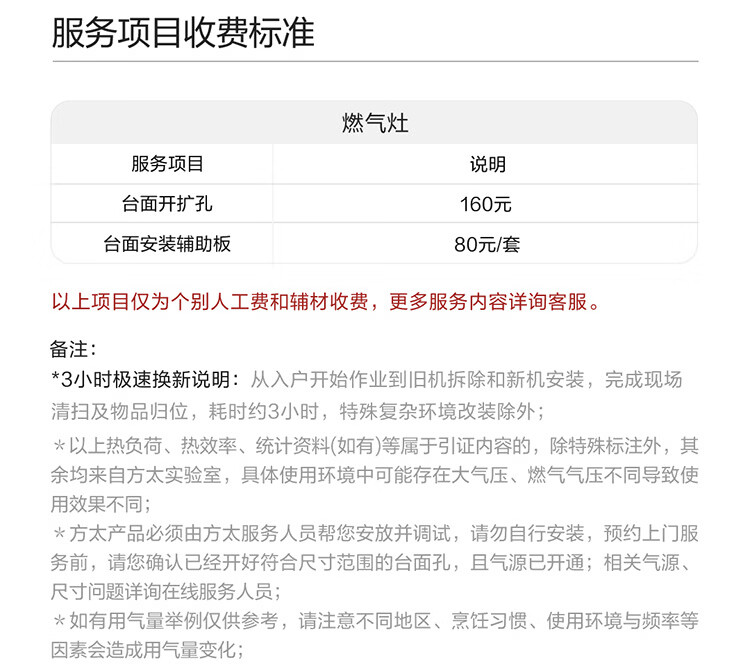 服务项目收费标准

| 燃气灶 | |
|---|---|
| 服务项目 | 说明 |
| 台面开扩孔 | 160元 |
| 台面安装辅助板 | 80元/套 |

以上项目仅为个别人工费和辅材收费，更多服务内容详询客服。

备注：
*3小时极速换新说明：从入户开始作业到旧机拆除和新机安装，完成现场清扫及物品归位，耗时约3小时，特殊复杂环境改装除外；

＊以上热负荷、热效率、统计资料(如有)等属于引证内容的，除特殊标注外，其余均来自方太实验室，具体使用环境中可能存在大气压、燃气气压不同导致使用效果不同；

＊方太产品必须由方太服务人员帮您安放并调试，请勿自行安装，预约上门服务前，请您确认已经开好符合尺寸范围的台面孔，且气源已开通；相关气源、尺寸问题详询在线服务人员；

＊如有用气量举例仅供参考，请注意不同地区、烹饪习惯、使用环境与频率等因素会造成用气量变化；